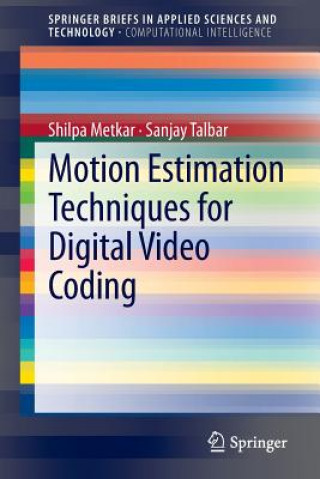 SPRINGER BRIEFS IN APPLIED SCIENCES AND TECHNOLOGY · COMPUTATIONAL INTELLIGENCE

Shilpa Metkar · Sanjay Talbar

Motion Estimation Techniques for Digital Video Coding

Springer